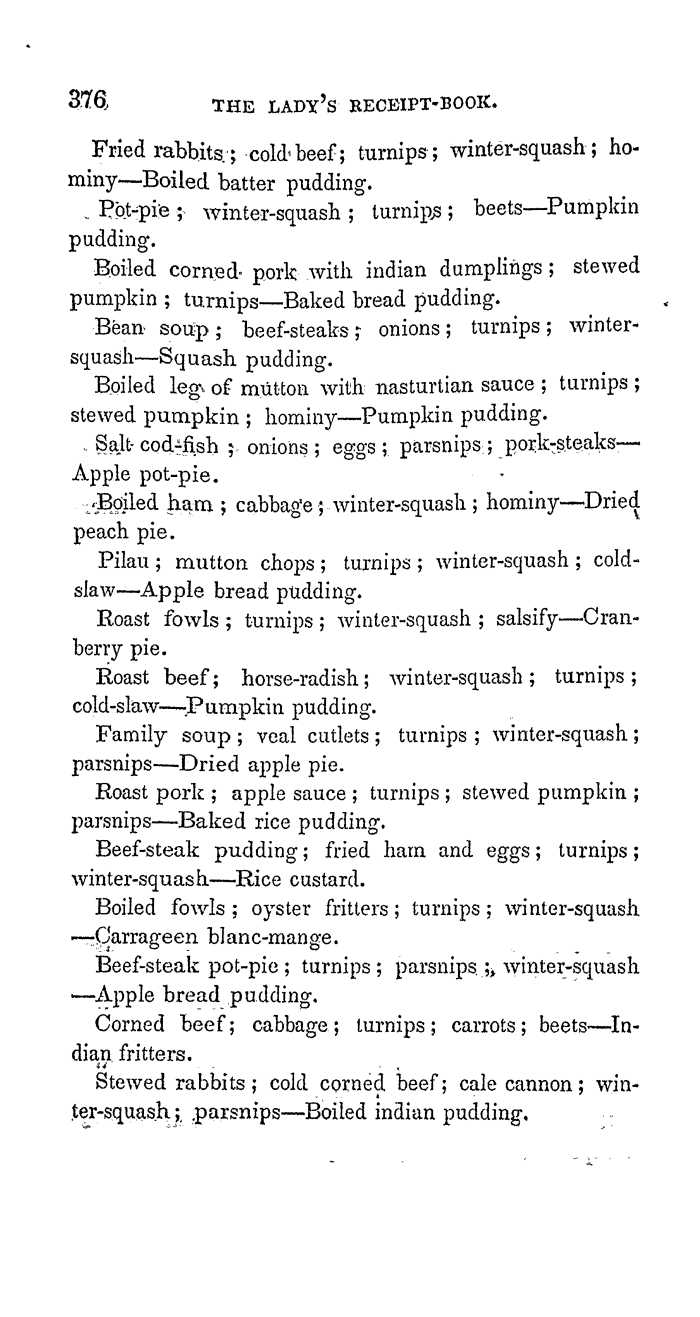 376 THE LADY'S RECEIPT-BOOK.

Fried rabbits; cold beef; turnips; winter-squash; hominy—Boiled batter pudding.

Pot-pie; winter-squash; turnips; beets—Pumpkin pudding.

Boiled corned pork with indian dumplings; stewed pumpkin; turnips—Baked bread pudding.

Bean soup; beef-steaks; onions; turnips; winter-squash—Squash pudding.

Boiled leg of mutton with nasturtian sauce; turnips; stewed pumpkin; hominy—Pumpkin pudding.

Salt cod-fish; onions; eggs; parsnips; pork-steaks—Apple pot-pie.

Boiled ham; cabbage; winter-squash; hominy—Dried peach pie.

Pilau; mutton chops; turnips; winter-squash; cold-slaw—Apple bread pudding.

Roast fowls; turnips; winter-squash; salsify—Cranberry pie.

Roast beef; horse-radish; winter-squash; turnips; cold-slaw—Pumpkin pudding.

Family soup; veal cutlets; turnips; winter-squash; parsnips—Dried apple pie.

Roast pork; apple sauce; turnips; stewed pumpkin; parsnips—Baked rice pudding.

Beef-steak pudding; fried ham and eggs; turnips; winter-squash—Rice custard.

Boiled fowls; oyster fritters; turnips; winter-squash—Carrageen blanc-mange.

Beef-steak pot-pie; turnips; parsnips; winter-squash—Apple bread pudding.

Corned beef; cabbage; turnips; carrots; beets—Indian fritters.

Stewed rabbits; cold corned beef; cale cannon; winter-squash; parsnips—Boiled indian pudding.